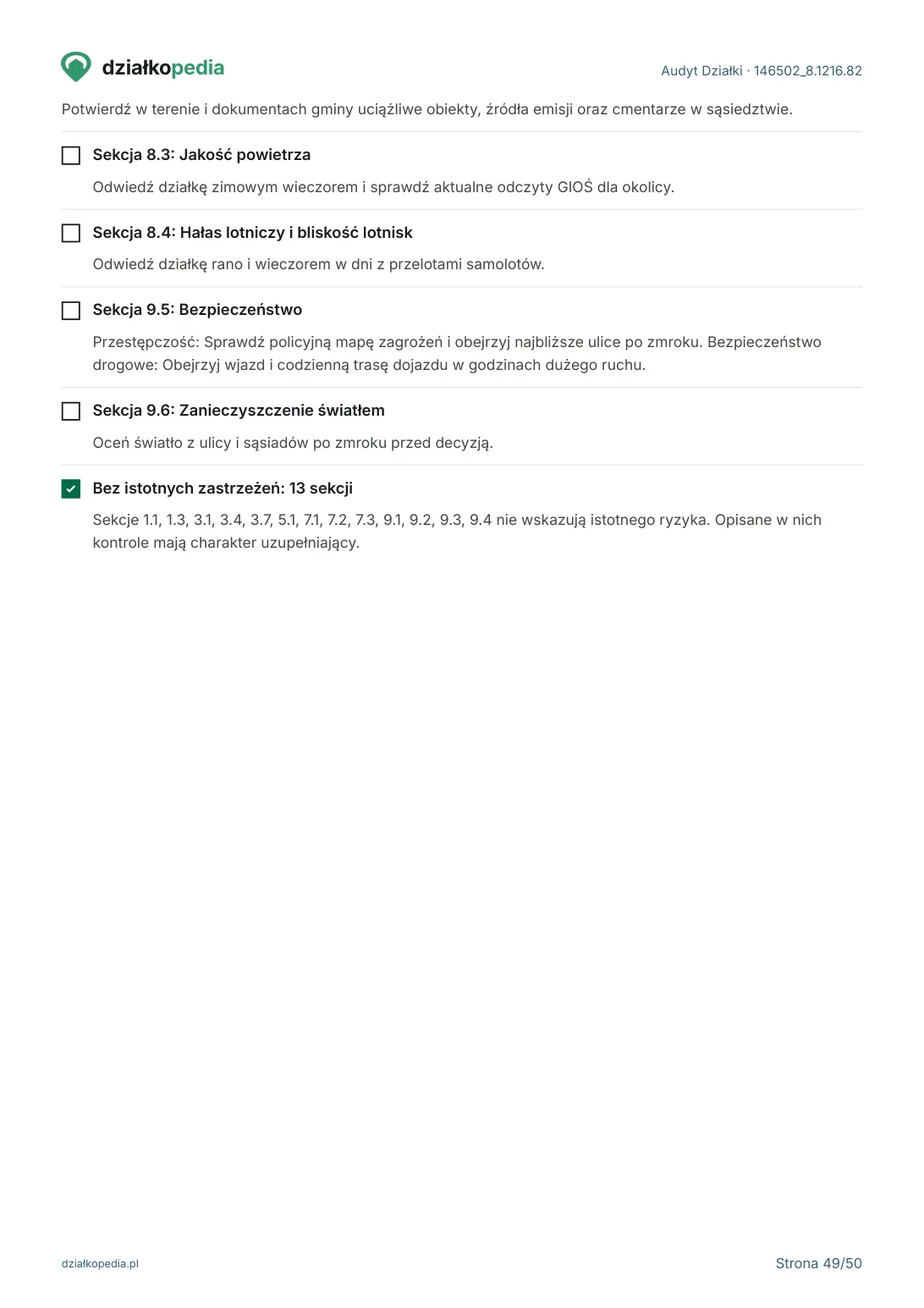 działkopedia

Audyt Działki · 146502_8.1216.82

Potwierdź w terenie i dokumentach gminy uciążliwe obiekty, źródła emisji oraz cmentarze w sąsiedztwie.

Sekcja 8.3: Jakość powietrza

Odwiedź działkę zimowym wieczorem i sprawdź aktualne odczyty GIOŚ dla okolicy.

Sekcja 8.4: Hałas lotniczy i bliskość lotnisk

Odwiedź działkę rano i wieczorem w dni z przelotami samolotów.

Sekcja 9.5: Bezpieczeństwo

Przestępczość: Sprawdź policyjną mapę zagrożeń i obejrzyj najbliższe ulice po zmroku. Bezpieczeństwo drogowe: Obejrzyj wjazd i codzienną trasę dojazdu w godzinach dużego ruchu.

Sekcja 9.6: Zanieczyszczenie światłem

Oceń światło z ulicy i sąsiadów po zmroku przed decyzją.

Bez istotnych zastrzeżeń: 13 sekcji

Sekcje 1.1, 1.3, 3.1, 3.4, 3.7, 5.1, 7.1, 7.2, 7.3, 9.1, 9.2, 9.3, 9.4 nie wskazują istotnego ryzyka. Opisane w nich kontrole mają charakter uzupełniający.

działkopedia.pl

Strona 49/50